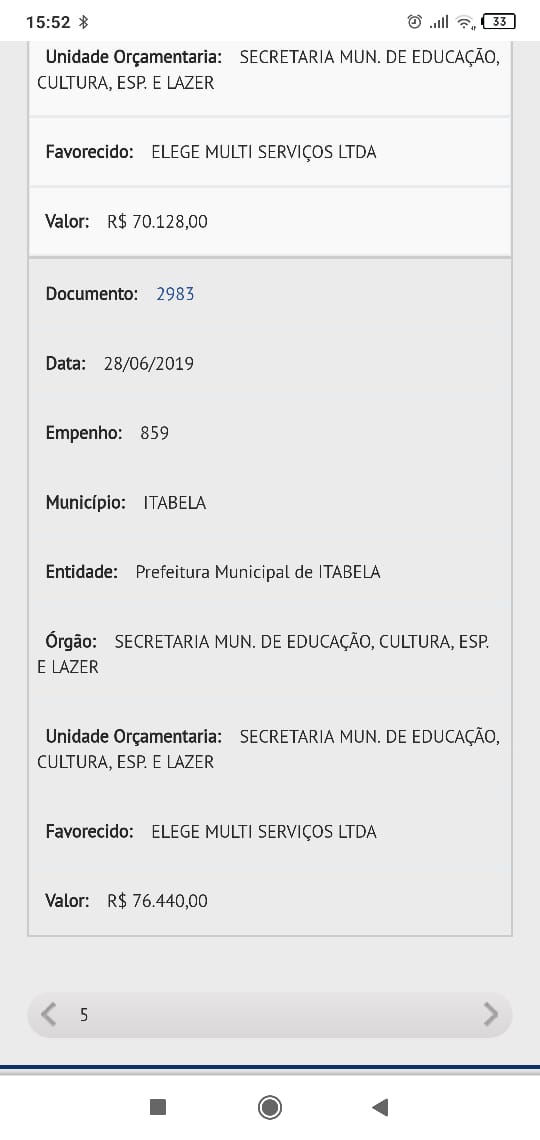 15:52 33

Unidade Orçamentaria: SECRETARIA MUN. DE EDUCAÇÃO, CULTURA, ESP. E LAZER

Favorecido: ELEGE MULTI SERVIÇOS LTDA

Valor: R$ 70.128,00

Documento: 2983

Data: 28/06/2019

Empenho: 859

Município: ITABELA

Entidade: Prefeitura Municipal de ITABELA

Órgão: SECRETARIA MUN. DE EDUCAÇÃO, CULTURA, ESP. E LAZER

Unidade Orçamentaria: SECRETARIA MUN. DE EDUCAÇÃO, CULTURA, ESP. E LAZER

Favorecido: ELEGE MULTI SERVIÇOS LTDA

Valor: R$ 76.440,00

5